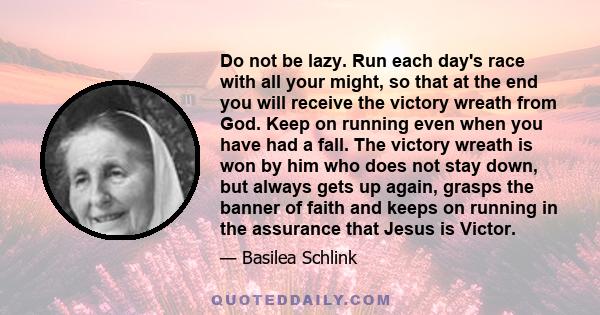 Do not be lazy. Run each day's race with all your might, so that at the end you will receive the victory wreath from God. Keep on running even when you have had a fall. The victory wreath is won by him who does not stay down, but always gets up again, grasps the banner of faith and keeps on running in the assurance that Jesus is Victor.

— Basilea Schlink

QUOTEDDAILY.COM